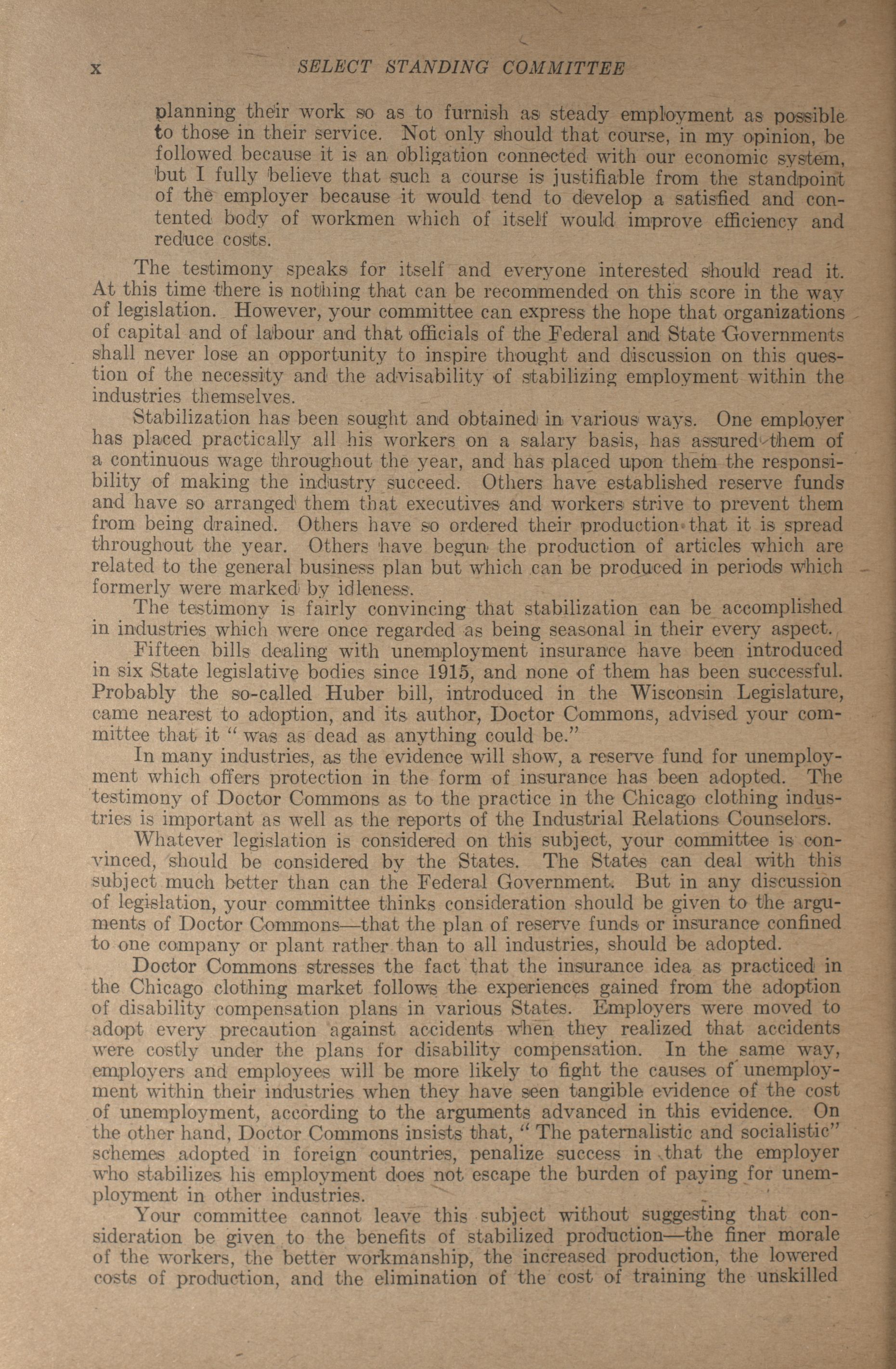 x SELECT STANDING COMMITTEE

planning their work so as to furnish as steady employment as possible to those in their service. Not only should that course, in my opinion, be followed because it is an obligation connected with our economic system, but I fully believe that such a course is justifiable from the standpoint of the employer because it would tend to develop a satisfied and contented body of workmen which of itself would improve efficiency and reduce costs.

The testimony speaks for itself and everyone interested should read it. At this time there is nothing that can be recommended on this score in the way of legislation. However, your committee can express the hope that organizations of capital and of labour and that officials of the Federal and State Governments shall never lose an opportunity to inspire thought and discussion on this question of the necessity and the advisability of stabilizing employment within the industries themselves.

Stabilization has been sought and obtained in various ways. One employer has placed practically all his workers on a salary basis, has assured them of a continuous wage throughout the year, and has placed upon them the responsibility of making the industry succeed. Others have established reserve funds and have so arranged them that executives and workers strive to prevent them from being drained. Others have so ordered their production that it is spread throughout the year. Others have begun the production of articles which are related to the general business plan but which can be produced in periods which formerly were marked by idleness.

The testimony is fairly convincing that stabilization can be accomplished in industries which were once regarded as being seasonal in their every aspect.

Fifteen bills dealing with unemployment insurance have been introduced in six State legislative bodies since 1915, and none of them has been successful. Probably the so-called Huber bill, introduced in the Wisconsin Legislature, came nearest to adoption, and its author, Doctor Commons, advised your committee that it " was as dead as anything could be."

In many industries, as the evidence will show, a reserve fund for unemployment which offers protection in the form of insurance has been adopted. The testimony of Doctor Commons as to the practice in the Chicago clothing industries is important as well as the reports of the Industrial Relations Counselors.

Whatever legislation is considered on this subject, your committee is convinced, should be considered by the States. The States can deal with this subject much better than can the Federal Government. But in any discussion of legislation, your committee thinks consideration should be given to the arguments of Doctor Commons—that the plan of reserve funds or insurance confined to one company or plant rather than to all industries, should be adopted.

Doctor Commons stresses the fact that the insurance idea as practiced in the Chicago clothing market follows the experiences gained from the adoption of disability compensation plans in various States. Employers were moved to adopt every precaution against accidents when they realized that accidents were costly under the plans for disability compensation. In the same way, employers and employees will be more likely to fight the causes of unemployment within their industries when they have seen tangible evidence of the cost of unemployment, according to the arguments advanced in this evidence. On the other hand, Doctor Commons insists that, " The paternalistic and socialistic" schemes adopted in foreign countries, penalize success in that the employer who stabilizes his employment does not escape the burden of paying for unemployment in other industries.

Your committee cannot leave this subject without suggesting that consideration be given to the benefits of stabilized production—the finer morale of the workers, the better workmanship, the increased production, the lowered costs of production, and the elimination of the cost of training the unskilled